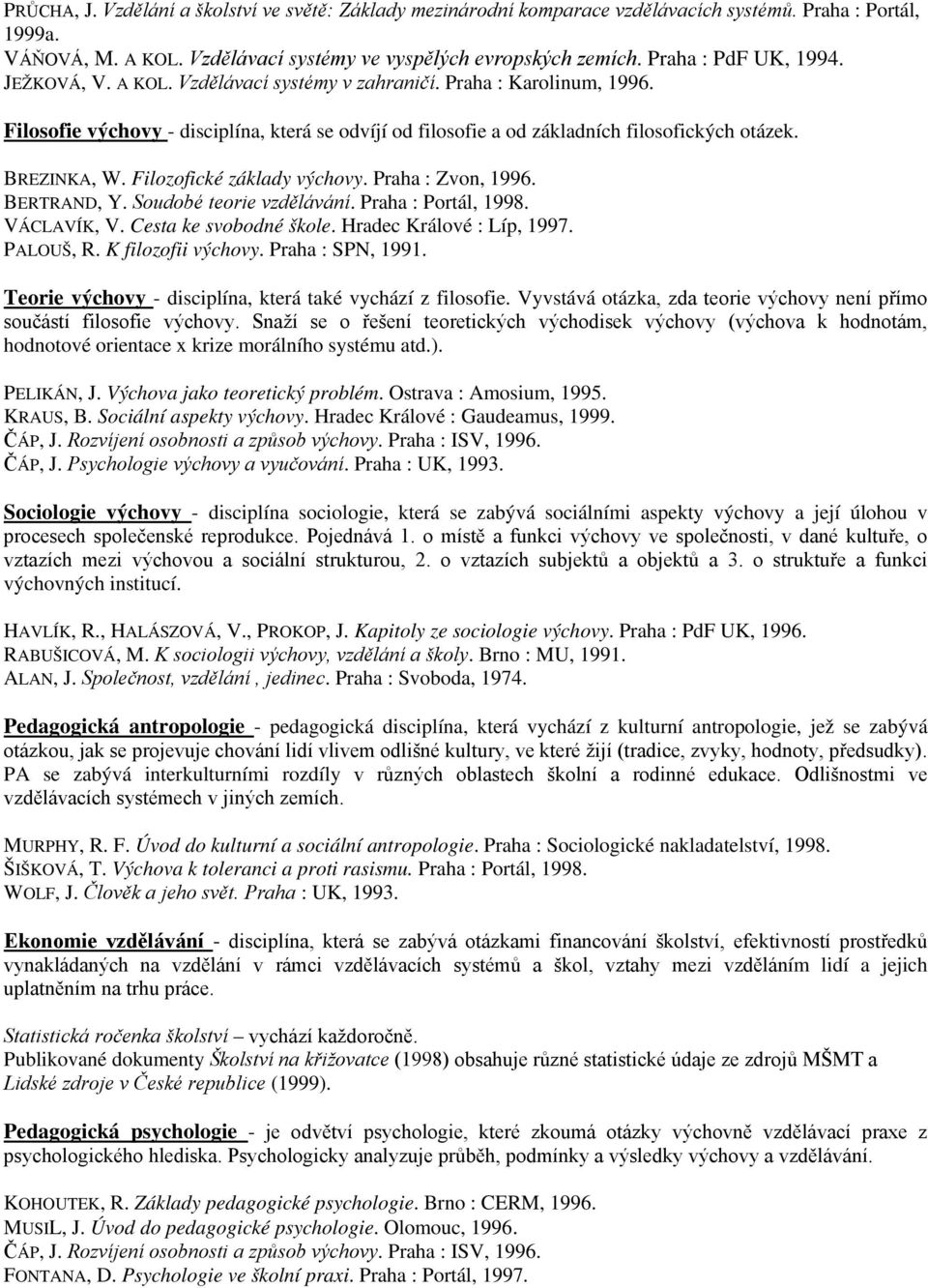 PRŮCHA, J. Vzdělání a školství ve světě: Základy mezinárodní komparace vzdělávacích systémů. Praha : Portál, 1999a.
VÁŇOVÁ, M. A KOL. Vzdělávací systémy ve vyspělých evropských zemích. Praha : PdF UK, 1994.
JEŽKOVÁ, V. A KOL. Vzdělávací systémy v zahraničí. Praha : Karolinum, 1996.

Filosofie výchovy - disciplína, která se odvíjí od filosofie a od základních filosofických otázek.

BREZINKA, W. Filozofické základy výchovy. Praha : Zvon, 1996.
BERTRAND, Y. Soudobé teorie vzdělávání. Praha : Portál, 1998.
VÁCLAVÍK, V. Cesta ke svobodné škole. Hradec Králové : Líp, 1997.
PALOUŠ, R. K filozofii výchovy. Praha : SPN, 1991.

Teorie výchovy - disciplína, která také vychází z filosofie. Vyvstává otázka, zda teorie výchovy není přímo součástí filosofie výchovy. Snaží se o řešení teoretických východisek výchovy (výchova k hodnotám, hodnotové orientace x krize morálního systému atd.).

PELIKÁN, J. Výchova jako teoretický problém. Ostrava : Amosium, 1995.
KRAUS, B. Sociální aspekty výchovy. Hradec Králové : Gaudeamus, 1999.
ČÁP, J. Rozvíjení osobnosti a způsob výchovy. Praha : ISV, 1996.
ČÁP, J. Psychologie výchovy a vyučování. Praha : UK, 1993.

Sociologie výchovy - disciplína sociologie, která se zabývá sociálními aspekty výchovy a její úlohou v procesech společenské reprodukce. Pojednává 1. o místě a funkci výchovy ve společnosti, v dané kultuře, o vztazích mezi výchovou a sociální strukturou, 2. o vztazích subjektů a objektů a 3. o struktuře a funkci výchovných institucí.

HAVLÍK, R., HALÁSZOVÁ, V., PROKOP, J. Kapitoly ze sociologie výchovy. Praha : PdF UK, 1996.
RABUŠICOVÁ, M. K sociologii výchovy, vzdělání a školy. Brno : MU, 1991.
ALAN, J. Společnost, vzdělání , jedinec. Praha : Svoboda, 1974.

Pedagogická antropologie - pedagogická disciplína, která vychází z kulturní antropologie, jež se zabývá otázkou, jak se projevuje chování lidí vlivem odlišné kultury, ve které žijí (tradice, zvyky, hodnoty, předsudky). PA se zabývá interkulturními rozdíly v různých oblastech školní a rodinné edukace. Odlišnostmi ve vzdělávacích systémech v jiných zemích.

MURPHY, R. F. Úvod do kulturní a sociální antropologie. Praha : Sociologické nakladatelství, 1998.
ŠIŠKOVÁ, T. Výchova k toleranci a proti rasismu. Praha : Portál, 1998.
WOLF, J. Člověk a jeho svět. Praha : UK, 1993.

Ekonomie vzdělávání - disciplína, která se zabývá otázkami financování školství, efektivností prostředků vynakládaných na vzdělání v rámci vzdělávacích systémů a škol, vztahy mezi vzděláním lidí a jejich uplatněním na trhu práce.

Statistická ročenka školství – vychází každoročně.
Publikované dokumenty Školství na křižovatce (1998) obsahuje různé statistické údaje ze zdrojů MŠMT a Lidské zdroje v České republice (1999).

Pedagogická psychologie - je odvětví psychologie, které zkoumá otázky výchovně vzdělávací praxe z psychologického hlediska. Psychologicky analyzuje průběh, podmínky a výsledky výchovy a vzdělávání.

KOHOUTEK, R. Základy pedagogické psychologie. Brno : CERM, 1996.
MUSIL, J. Úvod do pedagogické psychologie. Olomouc, 1996.
ČÁP, J. Rozvíjení osobnosti a způsob výchovy. Praha : ISV, 1996.
FONTANA, D. Psychologie ve školní praxi. Praha : Portál, 1997.